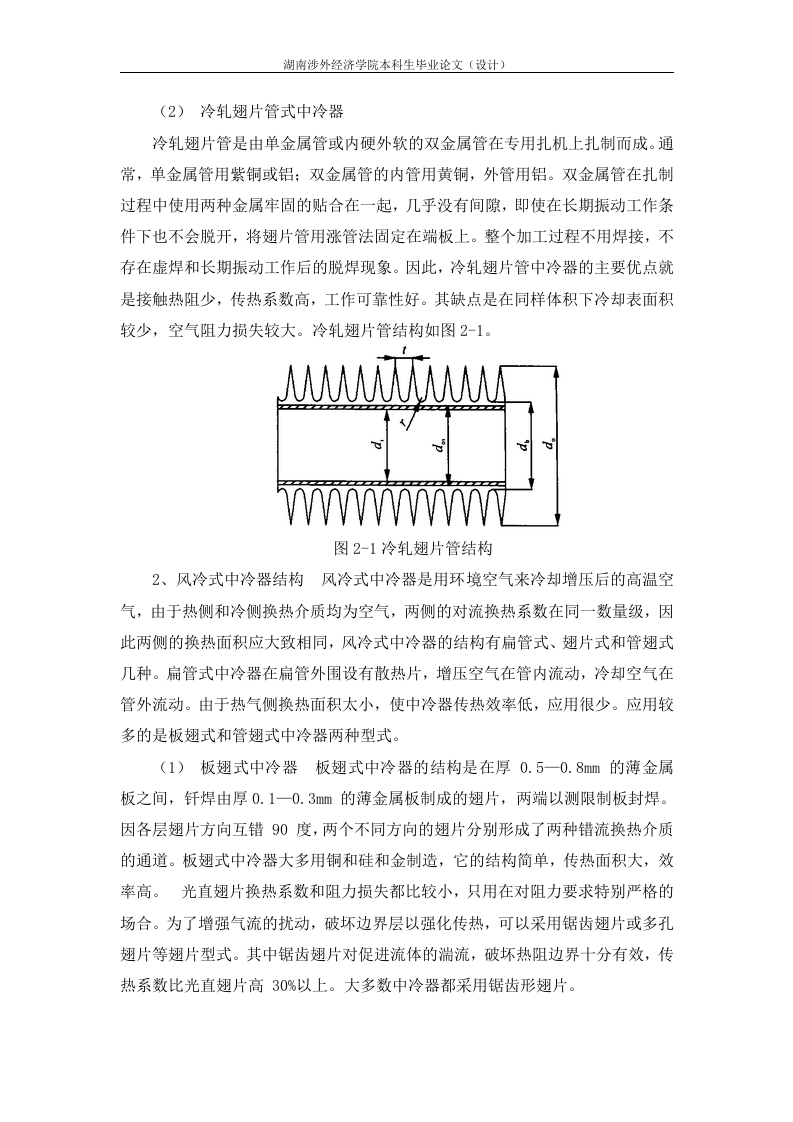 湖南涉外经济学院本科生毕业论文（设计）

（2） 冷轧翅片管式中冷器

冷轧翅片管是由单金属管或内硬外软的双金属管在专用扎机上扎制而成。通常，单金属管用紫铜或铝；双金属管的内管用黄铜，外管用铝。双金属管在扎制过程中使用两种金属牢固的贴合在一起，几乎没有间隙，即使在长期振动工作条件下也不会脱开，将翅片管用涨管法固定在端板上。整个加工过程不用焊接，不存在虚焊和长期振动工作后的脱焊现象。因此，冷轧翅片管中冷器的主要优点就是接触热阻少，传热系数高，工作可靠性好。其缺点是在同样体积下冷却表面积较少，空气阻力损失较大。冷轧翅片管结构如图 2-1。

$t$
$r$
$d_i$
$d_m$
$d_b$
$d_o$

图 2-1 冷轧翅片管结构

2、风冷式中冷器结构　风冷式中冷器是用环境空气来冷却增压后的高温空气，由于热侧和冷侧换热介质均为空气，两侧的对流换热系数在同一数量级，因此两侧的换热面积应大致相同，风冷式中冷器的结构有扁管式、翅片式和管翅式几种。扁管式中冷器在扁管外围设有散热片，增压空气在管内流动，冷却空气在管外流动。由于热气侧换热面积太小，使中冷器传热效率低，应用很少。应用较多的是板翅式和管翅式中冷器两种型式。

（1） 板翅式中冷器　板翅式中冷器的结构是在厚 0.5—0.8mm 的薄金属板之间，钎焊由厚 0.1—0.3mm 的薄金属板制成的翅片，两端以测限制板封焊。因各层翅片方向互错 90 度，两个不同方向的翅片分别形成了两种错流换热介质的通道。板翅式中冷器大多用铜和硅和金制造，它的结构简单，传热面积大，效率高。 光直翅片换热系数和阻力损失都比较小，只用在对阻力要求特别严格的场合。为了增强气流的扰动，破坏边界层以强化传热，可以采用锯齿翅片或多孔翅片等翅片型式。其中锯齿翅片对促进流体的湍流，破坏热阻边界十分有效，传热系数比光直翅片高 30%以上。大多数中冷器都采用锯齿形翅片。